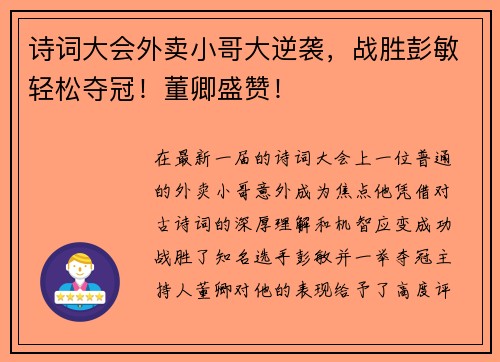 诗词大会外卖小哥大逆袭，战胜彭敏轻松夺冠！董卿盛赞！

在最新一届的诗词大会上一位普通的外卖小哥意外成为焦点他凭借对古诗词的深厚理解和机智应变成功战胜了知名选手彭敏并一举夺冠主持人董卿对他的表现给予了高度评